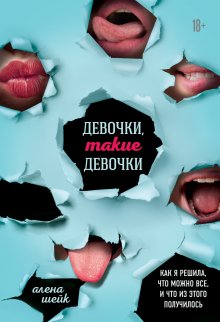 18+

ДЕВОЧКИ, такие ДЕВОЧКИ

алена шейк

КАК Я РЕШИЛА, ЧТО МОЖНО ВСЕ, И ЧТО ИЗ ЭТОГО ПОЛУЧИЛОСЬ